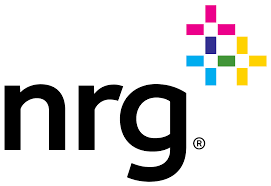 nrg®